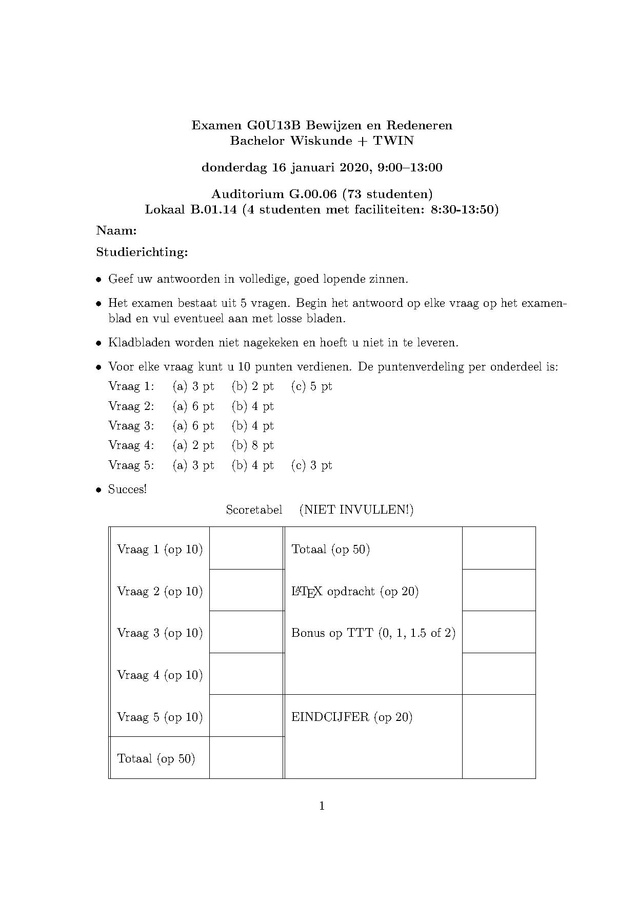 Examen G0U13B Bewijzen en Redeneren
Bachelor Wiskunde + TWIN

donderdag 16 januari 2020, 9:00–13:00

Auditorium G.00.06 (73 studenten)
Lokaal B.01.14 (4 studenten met faciliteiten: 8:30-13:50)

Naam:

Studierichting:

• Geef uw antwoorden in volledige, goed lopende zinnen.

• Het examen bestaat uit 5 vragen. Begin het antwoord op elke vraag op het examenblad en vul eventueel aan met losse bladen.

• Kladbladen worden niet nagekeken en hoeft u niet in te leveren.

• Voor elke vraag kunt u 10 punten verdienen. De puntenverdeling per onderdeel is:
Vraag 1: (a) 3 pt (b) 2 pt (c) 5 pt
Vraag 2: (a) 6 pt (b) 4 pt
Vraag 3: (a) 6 pt (b) 4 pt
Vraag 4: (a) 2 pt (b) 8 pt
Vraag 5: (a) 3 pt (b) 4 pt (c) 3 pt

• Succes!

Scoretabel (NIET INVULLEN!)

| Vraag 1 (op 10) | | Totaal (op 50) | |
|---|---|---|---|
| Vraag 2 (op 10) | | LaTeX opdracht (op 20) | |
| Vraag 3 (op 10) | | Bonus op TTT (0, 1, 1.5 of 2) | |
| Vraag 4 (op 10) | | | |
| Vraag 5 (op 10) | | EINDCIJFER (op 20) | |
| Totaal (op 50) | | | |

1